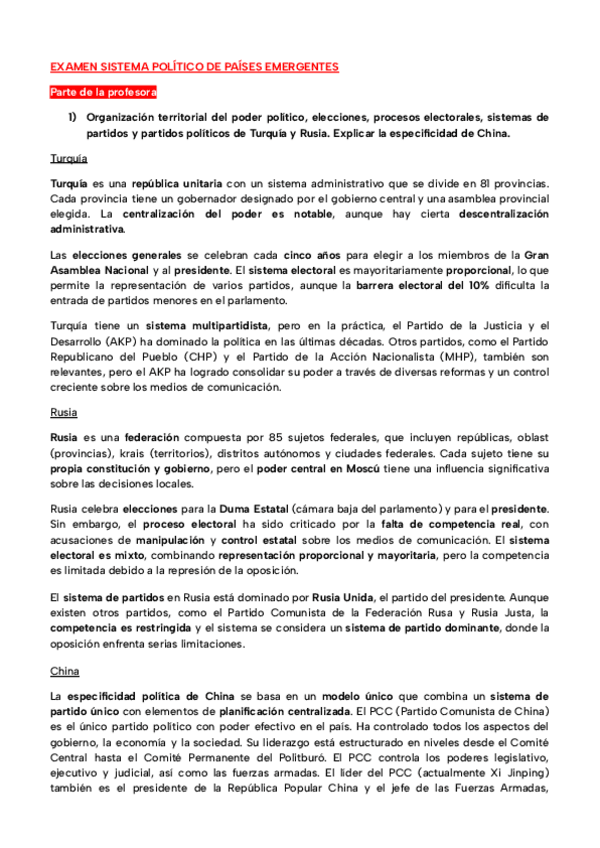 EXAMEN SISTEMA POLÍTICO DE PAÍSES EMERGENTES

Parte de la profesora

1) Organización territorial del poder político, elecciones, procesos electorales, sistemas de partidos y partidos políticos de Turquía y Rusia. Explicar la especificidad de China.

Turquía

Turquía es una república unitaria con un sistema administrativo que se divide en 81 provincias. Cada provincia tiene un gobernador designado por el gobierno central y una asamblea provincial elegida. La centralización del poder es notable, aunque hay cierta descentralización administrativa.

Las elecciones generales se celebran cada cinco años para elegir a los miembros de la Gran Asamblea Nacional y al presidente. El sistema electoral es mayoritariamente proporcional, lo que permite la representación de varios partidos, aunque la barrera electoral del 10% dificulta la entrada de partidos menores en el parlamento.

Turquía tiene un sistema multipartidista, pero en la práctica, el Partido de la Justicia y el Desarrollo (AKP) ha dominado la política en las últimas décadas. Otros partidos, como el Partido Republicano del Pueblo (CHP) y el Partido de la Acción Nacionalista (MHP), también son relevantes, pero el AKP ha logrado consolidar su poder a través de diversas reformas y un control creciente sobre los medios de comunicación.

Rusia

Rusia es una federación compuesta por 85 sujetos federales, que incluyen repúblicas, oblast (provincias), krais (territorios), distritos autónomos y ciudades federales. Cada sujeto tiene su propia constitución y gobierno, pero el poder central en Moscú tiene una influencia significativa sobre las decisiones locales.

Rusia celebra elecciones para la Duma Estatal (cámara baja del parlamento) y para el presidente. Sin embargo, el proceso electoral ha sido criticado por la falta de competencia real, con acusaciones de manipulación y control estatal sobre los medios de comunicación. El sistema electoral es mixto, combinando representación proporcional y mayoritaria, pero la competencia es limitada debido a la represión de la oposición.

El sistema de partidos en Rusia está dominado por Rusia Unida, el partido del presidente. Aunque existen otros partidos, como el Partido Comunista de la Federación Rusa y Rusia Justa, la competencia es restringida y el sistema se considera un sistema de partido dominante, donde la oposición enfrenta serias limitaciones.

China

La especificidad política de China se basa en un modelo único que combina un sistema de partido único con elementos de planificación centralizada. El PCC (Partido Comunista de China) es el único partido político con poder efectivo en el país. Ha controlado todos los aspectos del gobierno, la economía y la sociedad. Su liderazgo está estructurado en niveles desde el Comité Central hasta el Comité Permanente del Politburó. El PCC controla los poderes legislativo, ejecutivo y judicial, así como las fuerzas armadas. El líder del PCC (actualmente Xi Jinping) también es el presidente de la República Popular China y el jefe de las Fuerzas Armadas,